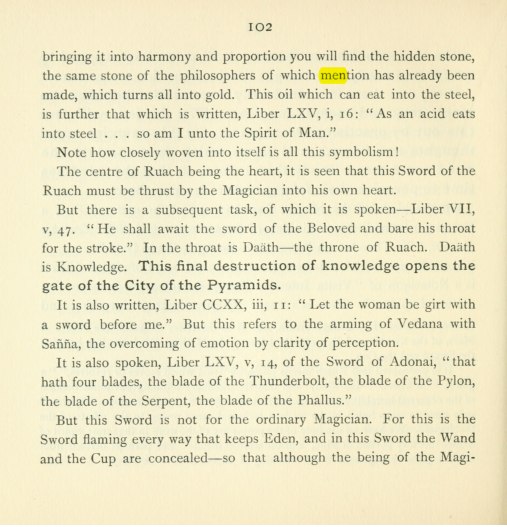 102

bringing it into harmony and proportion you will find the hidden stone, the same stone of the philosophers of which mention has already been made, which turns all into gold. This oil which can eat into the steel, is further that which is written, Liber LXV, i, 16: "As an acid eats into steel . . . so am I unto the Spirit of Man."

Note how closely woven into itself is all this symbolism!

The centre of Ruach being the heart, it is seen that this Sword of the Ruach must be thrust by the Magician into his own heart.

But there is a subsequent task, of which it is spoken—Liber VII, v, 47. "He shall await the sword of the Beloved and bare his throat for the stroke." In the throat is Daäth—the throne of Ruach. Daäth is Knowledge. This final destruction of knowledge opens the gate of the City of the Pyramids.

It is also written, Liber CCXX, iii, 11: "Let the woman be girt with a sword before me." But this refers to the arming of Vedana with Sañña, the overcoming of emotion by clarity of perception.

It is also spoken, Liber LXV, v, 14, of the Sword of Adonai, "that hath four blades, the blade of the Thunderbolt, the blade of the Pylon, the blade of the Serpent, the blade of the Phallus."

But this Sword is not for the ordinary Magician. For this is the Sword flaming every way that keeps Eden, and in this Sword the Wand and the Cup are concealed—so that although the being of the Magi-